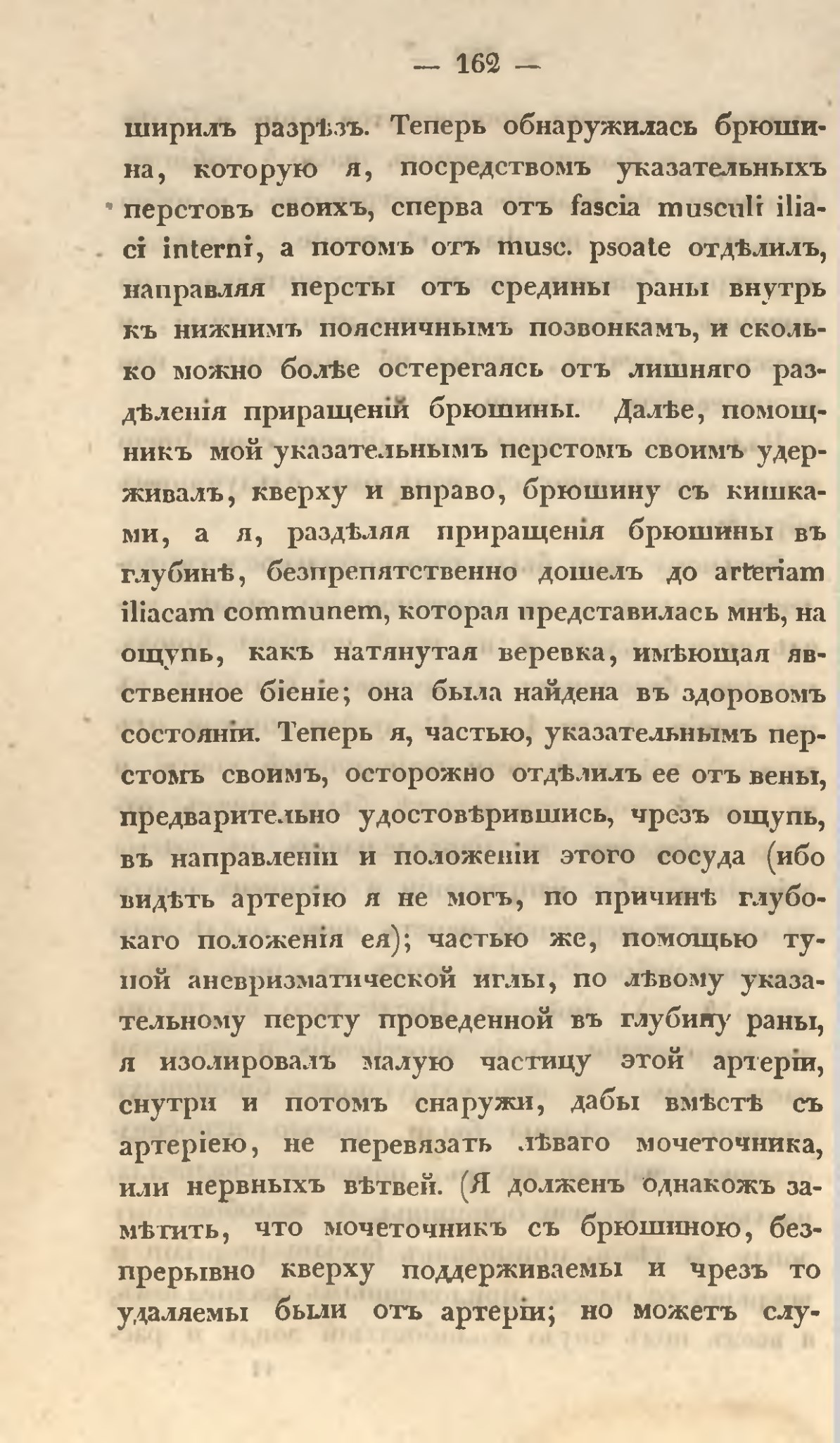 — 162 —

ширилъ разрѣзъ. Теперь обнаружилась брюшина, которую я, посредствомъ указательныхъ перстовъ своихъ, сперва отъ fascia musculi iliaci interni, а потомъ отъ musc. psoate отдѣлилъ, направляя персты отъ средины раны внутрь къ нижнимъ поясничнымъ позвонкамъ, и сколько можно болѣе остерегаясь отъ лишняго раздѣленія приращеній брюшины. Далѣе, помощникъ мой указательнымъ перстомъ своимъ удерживалъ, кверху и вправо, брюшину съ кишками, а я, раздѣляя приращенія брюшины въ глубинѣ, безпрепятственно дошелъ до arteriam iliacam communem, которая представилась мнѣ, на ощупь, какъ натянутая веревка, имѣющая явственное біеніе; она была найдена въ здоровомъ состояніи. Теперь я, частью, указательнымъ перстомъ своимъ, осторожно отдѣлилъ ее отъ вены, предварительно удостовѣрившись, чрезъ ощупь, въ направленіи и положеніи этого сосуда (ибо видѣть артерію я не могъ, по причинѣ глубокаго положенія ея); частью же, помощью тупой аневризматической иглы, по лѣвому указательному персту проведенной въ глубину раны, я изолировалъ малую частицу этой артеріи, снутри и потомъ снаружи, дабы вмѣстѣ съ артеріею, не перевязать лѣваго мочеточника, или нервныхъ вѣтвей. (Я долженъ однакожъ замѣтить, что мочеточникъ съ брюшиною, безпрерывно кверху поддерживаемы и чрезъ то удаляемы были отъ артеріи; но можетъ слу-